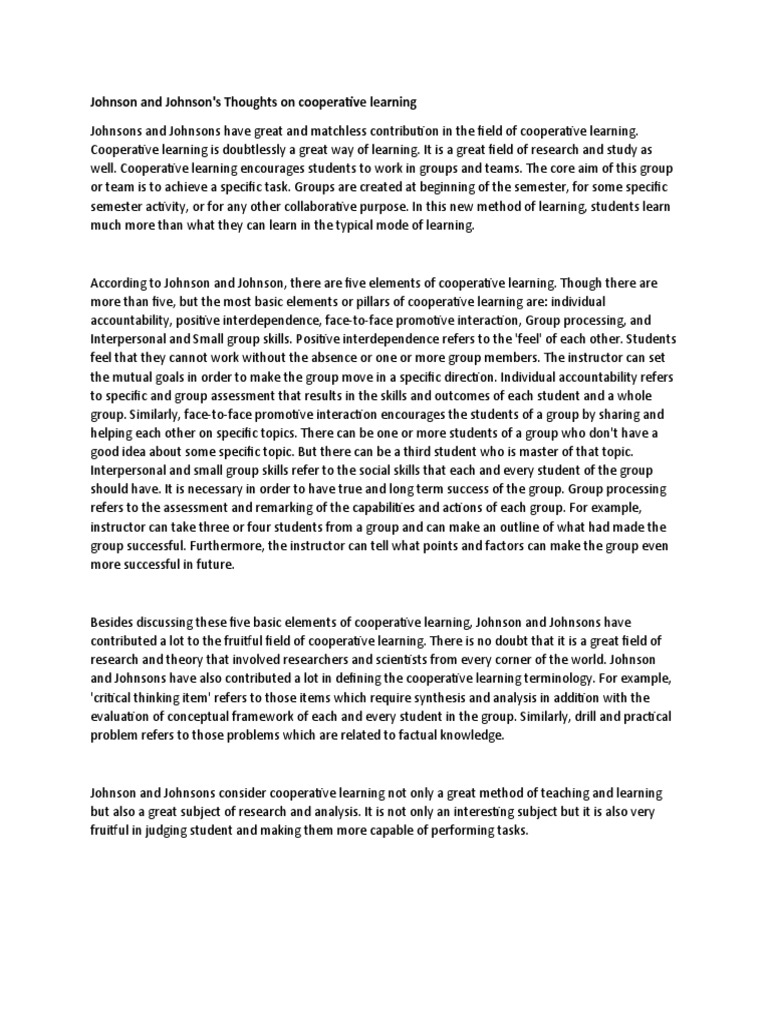 Johnson and Johnson's Thoughts on cooperative learning

Johnsons and Johnsons have great and matchless contribution in the field of cooperative learning. Cooperative learning is doubtlessly a great way of learning. It is a great field of research and study as well. Cooperative learning encourages students to work in groups and teams. The core aim of this group or team is to achieve a specific task. Groups are created at beginning of the semester, for some specific semester activity, or for any other collaborative purpose. In this new method of learning, students learn much more than what they can learn in the typical mode of learning.

According to Johnson and Johnson, there are five elements of cooperative learning. Though there are more than five, but the most basic elements or pillars of cooperative learning are: individual accountability, positive interdependence, face-to-face promotive interaction, Group processing, and Interpersonal and Small group skills. Positive interdependence refers to the 'feel' of each other. Students feel that they cannot work without the absence or one or more group members. The instructor can set the mutual goals in order to make the group move in a specific direction. Individual accountability refers to specific and group assessment that results in the skills and outcomes of each student and a whole group. Similarly, face-to-face promotive interaction encourages the students of a group by sharing and helping each other on specific topics. There can be one or more students of a group who don't have a good idea about some specific topic. But there can be a third student who is master of that topic. Interpersonal and small group skills refer to the social skills that each and every student of the group should have. It is necessary in order to have true and long term success of the group. Group processing refers to the assessment and remarking of the capabilities and actions of each group. For example, instructor can take three or four students from a group and can make an outline of what had made the group successful. Furthermore, the instructor can tell what points and factors can make the group even more successful in future.

Besides discussing these five basic elements of cooperative learning, Johnson and Johnsons have contributed a lot to the fruitful field of cooperative learning. There is no doubt that it is a great field of research and theory that involved researchers and scientists from every corner of the world. Johnson and Johnsons have also contributed a lot in defining the cooperative learning terminology. For example, 'critical thinking item' refers to those items which require synthesis and analysis in addition with the evaluation of conceptual framework of each and every student in the group. Similarly, drill and practical problem refers to those problems which are related to factual knowledge.

Johnson and Johnsons consider cooperative learning not only a great method of teaching and learning but also a great subject of research and analysis. It is not only an interesting subject but it is also very fruitful in judging student and making them more capable of performing tasks.